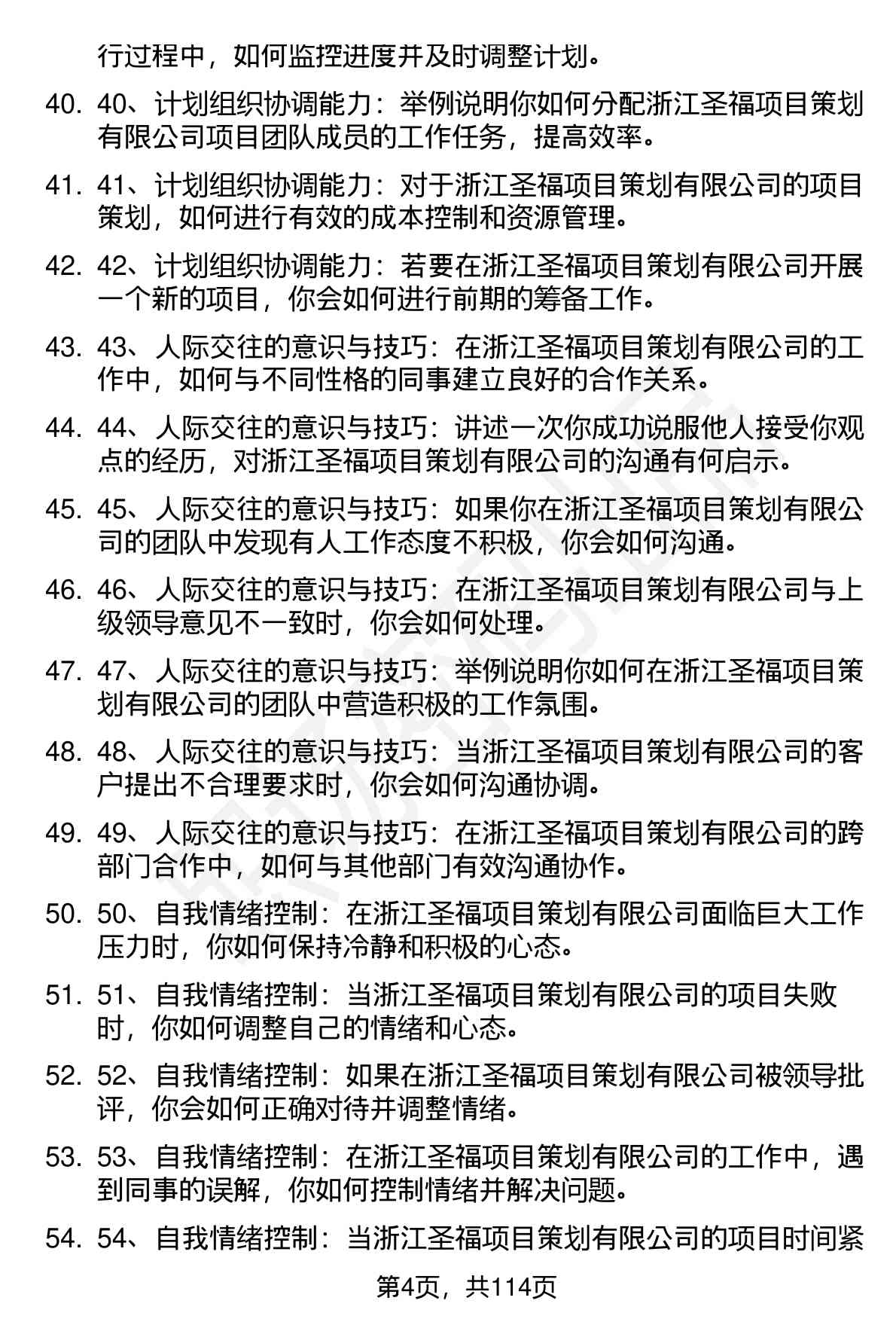 行过程中，如何监控进度并及时调整计划。

40. 40、计划组织协调能力：举例说明你如何分配浙江圣福项目策划有限公司项目团队成员的工作任务，提高效率。

41. 41、计划组织协调能力：对于浙江圣福项目策划有限公司的项目策划，如何进行有效的成本控制和资源管理。

42. 42、计划组织协调能力：若要在浙江圣福项目策划有限公司开展一个新的项目，你会如何进行前期的筹备工作。

43. 43、人际交往的意识与技巧：在浙江圣福项目策划有限公司的工作中，如何与不同性格的同事建立良好的合作关系。

44. 44、人际交往的意识与技巧：讲述一次你成功说服他人接受你观点的经历，对浙江圣福项目策划有限公司的沟通有何启示。

45. 45、人际交往的意识与技巧：如果你在浙江圣福项目策划有限公司的团队中发现有人工作态度不积极，你会如何沟通。

46. 46、人际交往的意识与技巧：在浙江圣福项目策划有限公司与上级领导意见不一致时，你会如何处理。

47. 47、人际交往的意识与技巧：举例说明你如何在浙江圣福项目策划有限公司的团队中营造积极的工作氛围。

48. 48、人际交往的意识与技巧：当浙江圣福项目策划有限公司的客户提出不合理要求时，你会如何沟通协调。

49. 49、人际交往的意识与技巧：在浙江圣福项目策划有限公司的跨部门合作中，如何与其他部门有效沟通协作。

50. 50、自我情绪控制：在浙江圣福项目策划有限公司面临巨大工作压力时，你如何保持冷静和积极的心态。

51. 51、自我情绪控制：当浙江圣福项目策划有限公司的项目失败时，你如何调整自己的情绪和心态。

52. 52、自我情绪控制：如果在浙江圣福项目策划有限公司被领导批评，你会如何正确对待并调整情绪。

53. 53、自我情绪控制：在浙江圣福项目策划有限公司的工作中，遇到同事的误解，你如何控制情绪并解决问题。

54. 54、自我情绪控制：当浙江圣福项目策划有限公司的项目时间紧

第4页，共114页